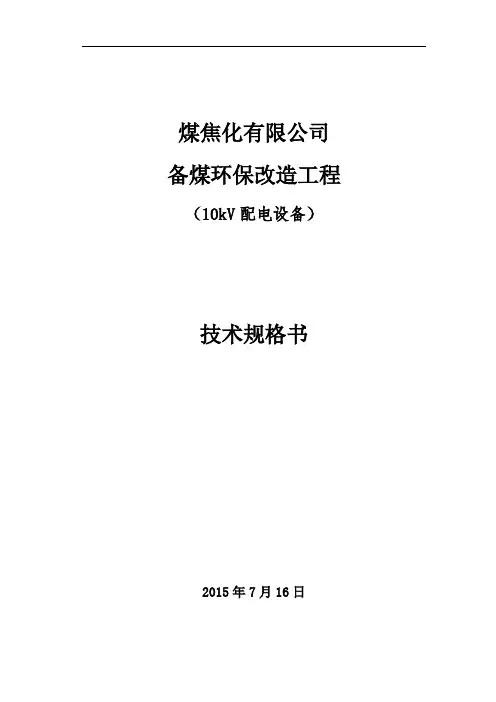 煤焦化有限公司

备煤环保改造工程

（10kV配电设备）

技术规格书

2015年7月16日